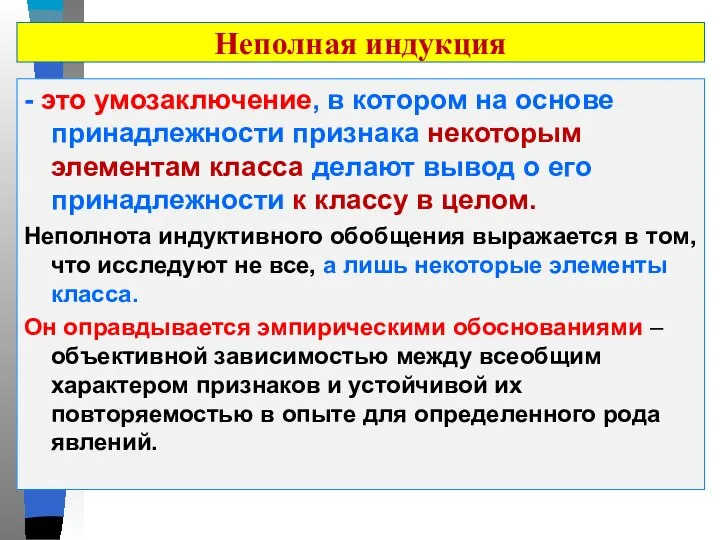 Неполная индукция

- это умозаключение, в котором на основе принадлежности признака некоторым элементам класса делают вывод о его принадлежности к классу в целом.

Неполнота индуктивного обобщения выражается в том, что исследуют не все, а лишь некоторые элементы класса.

Он оправдывается эмпирическими обоснованиями – объективной зависимостью между всеобщим характером признаков и устойчивой их повторяемостью в опыте для определенного рода явлений.